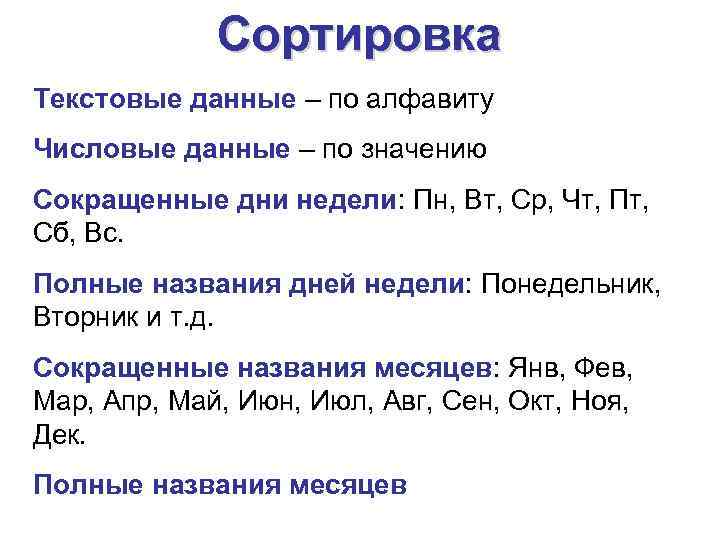 Сортировка

Текстовые данные – по алфавиту

Числовые данные – по значению

Сокращенные дни недели: Пн, Вт, Ср, Чт, Пт, Сб, Вс.

Полные названия дней недели: Понедельник, Вторник и т.д.

Сокращенные названия месяцев: Янв, Фев, Мар, Апр, Май, Июн, Июл, Авг, Сен, Окт, Ноя, Дек.

Полные названия месяцев